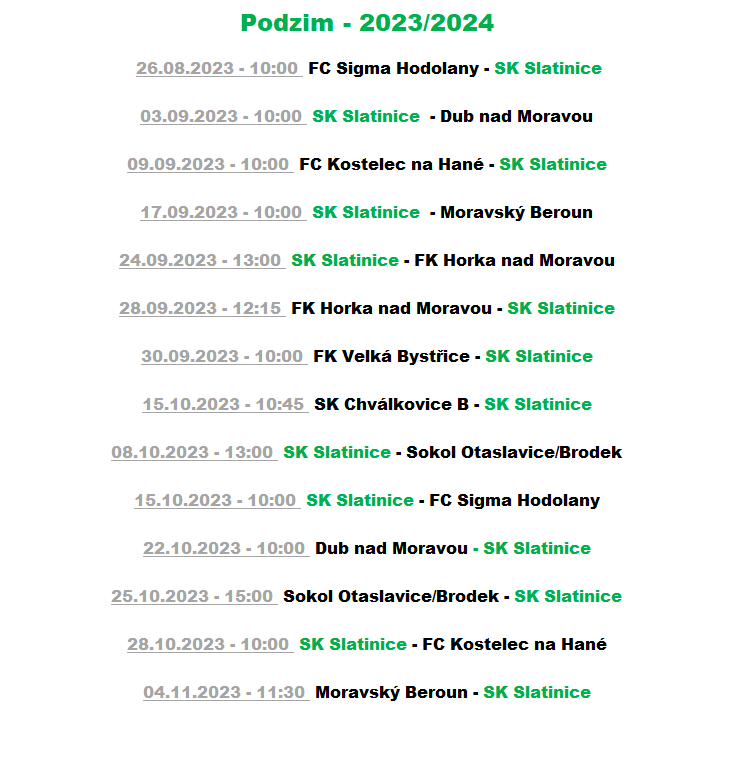 Podzim - 2023/2024

26.08.2023 - 10:00 FC Sigma Hodolany - SK Slatinice

03.09.2023 - 10:00 SK Slatinice - Dub nad Moravou

09.09.2023 - 10:00 FC Kostelec na Hané - SK Slatinice

17.09.2023 - 10:00 SK Slatinice - Moravský Beroun

24.09.2023 - 13:00 SK Slatinice - FK Horka nad Moravou

28.09.2023 - 12:15 FK Horka nad Moravou - SK Slatinice

30.09.2023 - 10:00 FK Velká Bystřice - SK Slatinice

15.10.2023 - 10:45 SK Chválkovice B - SK Slatinice

08.10.2023 - 13:00 SK Slatinice - Sokol Otaslavice/Brodek

15.10.2023 - 10:00 SK Slatinice - FC Sigma Hodolany

22.10.2023 - 10:00 Dub nad Moravou - SK Slatinice

25.10.2023 - 15:00 Sokol Otaslavice/Brodek - SK Slatinice

28.10.2023 - 10:00 SK Slatinice - FC Kostelec na Hané

04.11.2023 - 11:30 Moravský Beroun - SK Slatinice